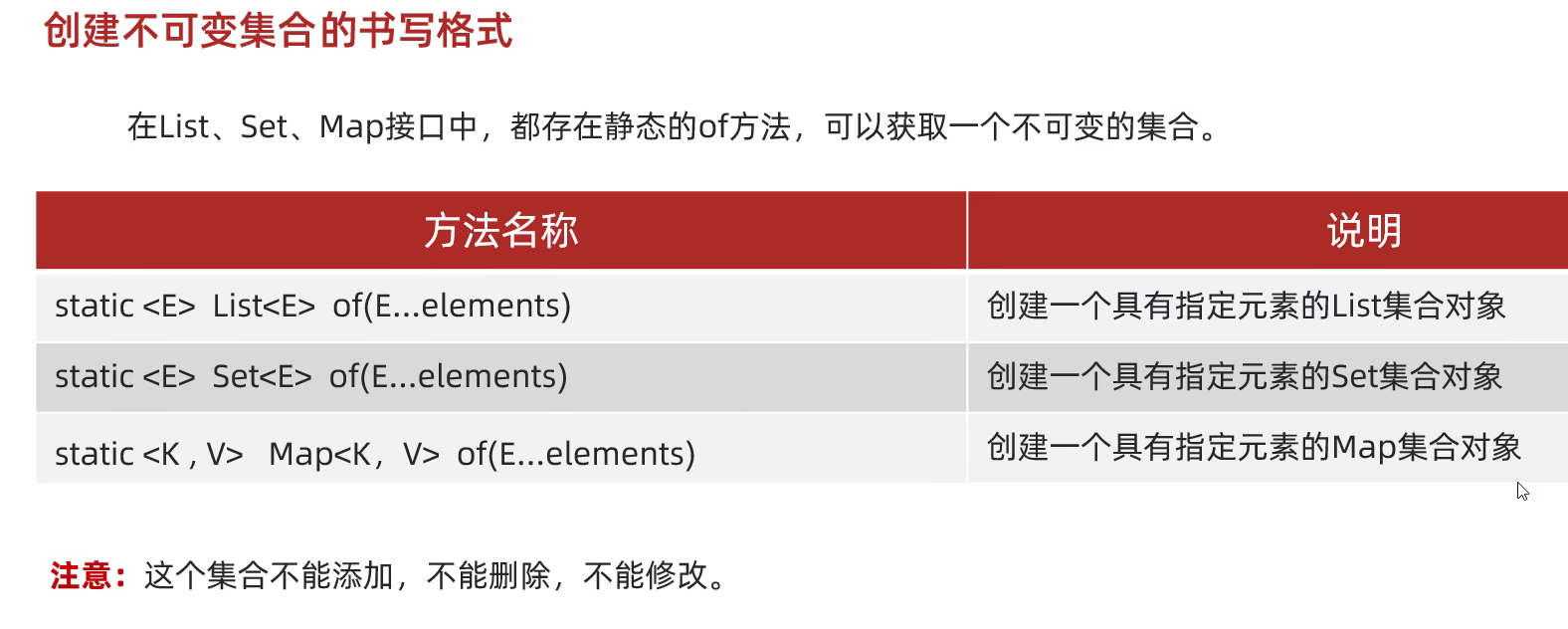 创建不可变集合的书写格式

在List、Set、Map接口中，都存在静态的of方法，可以获取一个不可变的集合。

| 方法名称 | 说明 |
|---|---|
| static <E> List<E> of(E...elements) | 创建一个具有指定元素的List集合对象 |
| static <E> Set<E> of(E...elements) | 创建一个具有指定元素的Set集合对象 |
| static <K , V> Map<K，V> of(E...elements) | 创建一个具有指定元素的Map集合对象 |

注意：这个集合不能添加，不能删除，不能修改。